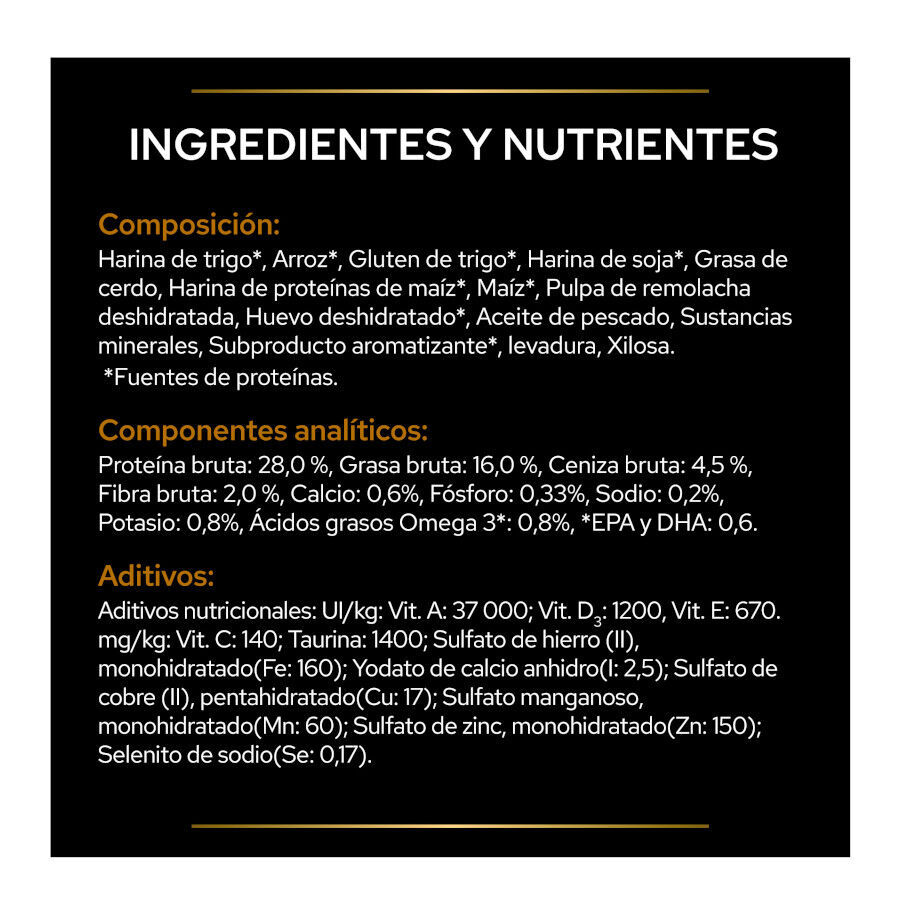 INGREDIENTES Y NUTRIENTES

Composición:
Harina de trigo*, Arroz*, Gluten de trigo*, Harina de soja*, Grasa de cerdo, Harina de proteínas de maíz*, Maíz*, Pulpa de remolacha deshidratada, Huevo deshidratado*, Aceite de pescado, Sustancias minerales, Subproducto aromatizante*, levadura, Xilosa.
*Fuentes de proteínas.

Componentes analíticos:
Proteína bruta: 28,0 %, Grasa bruta: 16,0 %, Ceniza bruta: 4,5 %, Fibra bruta: 2,0 %, Calcio: 0,6%, Fósforo: 0,33%, Sodio: 0,2%, Potasio: 0,8%, Ácidos grasos Omega 3*: 0,8%, *EPA y DHA: 0,6.

Aditivos:
Aditivos nutricionales: UI/kg: Vit. A: 37 000; Vit. $D_3$: 1200, Vit. E: 670. mg/kg: Vit. C: 140; Taurina: 1400; Sulfato de hierro (II), monohidratado(Fe: 160); Yodato de calcio anhidro(I: 2,5); Sulfato de cobre (II), pentahidratado(Cu: 17); Sulfato manganoso, monohidratado(Mn: 60); Sulfato de zinc, monohidratado(Zn: 150); Selenito de sodio(Se: 0,17).